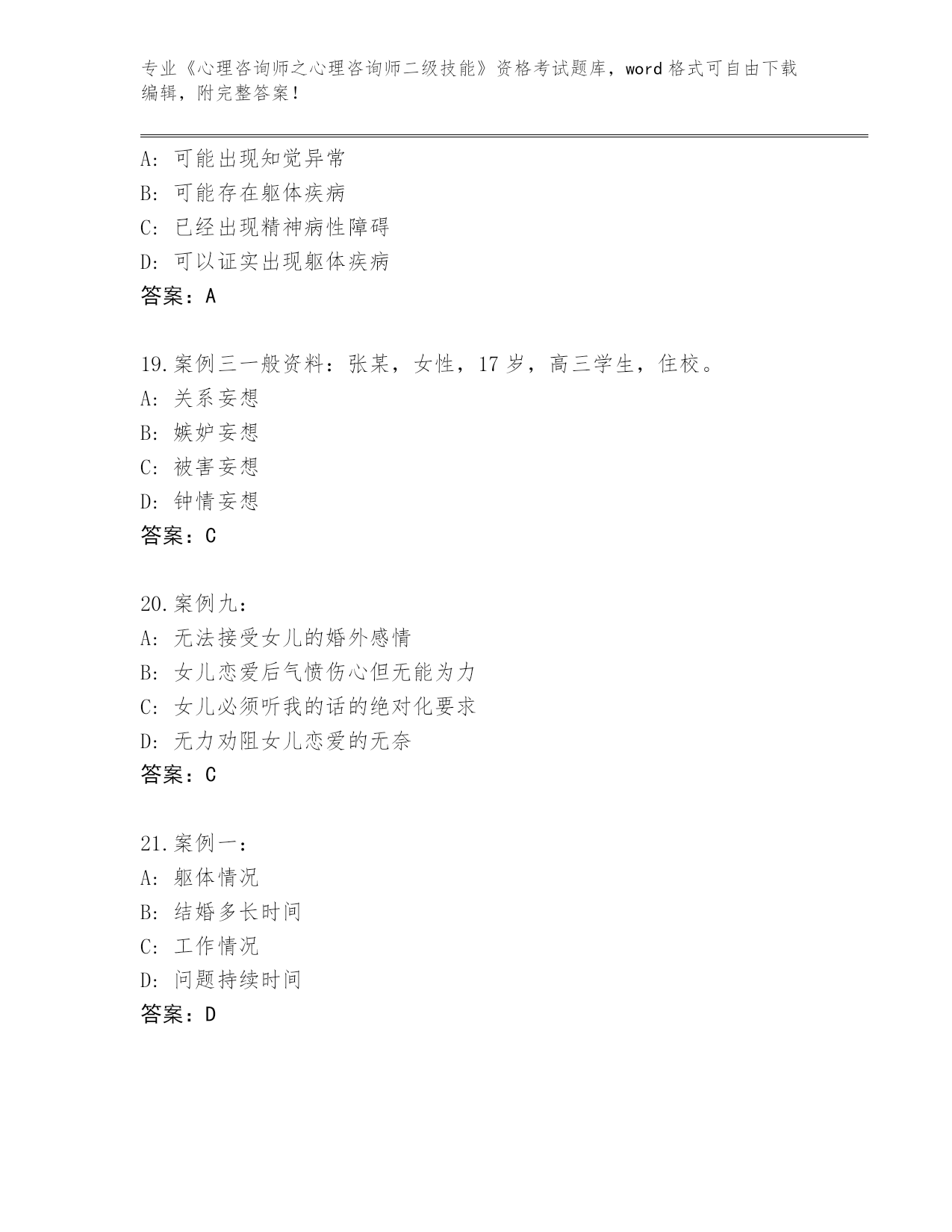 专业《心理咨询师之心理咨询师二级技能》资格考试题库，word 格式可自由下载编辑，附完整答案！

A：可能出现知觉异常
B：可能存在躯体疾病
C：已经出现精神病性障碍
D：可以证实出现躯体疾病
答案：A

19.案例三一般资料：张某，女性，17 岁，高三学生，住校。
A：关系妄想
B：嫉妒妄想
C：被害妄想
D：钟情妄想
答案：C

20.案例九：
A：无法接受女儿的婚外感情
B：女儿恋爱后气愤伤心但无能为力
C：女儿必须听我的话的绝对化要求
D：无力劝阻女儿恋爱的无奈
答案：C

21.案例一：
A：躯体情况
B：结婚多长时间
C：工作情况
D：问题持续时间
答案：D